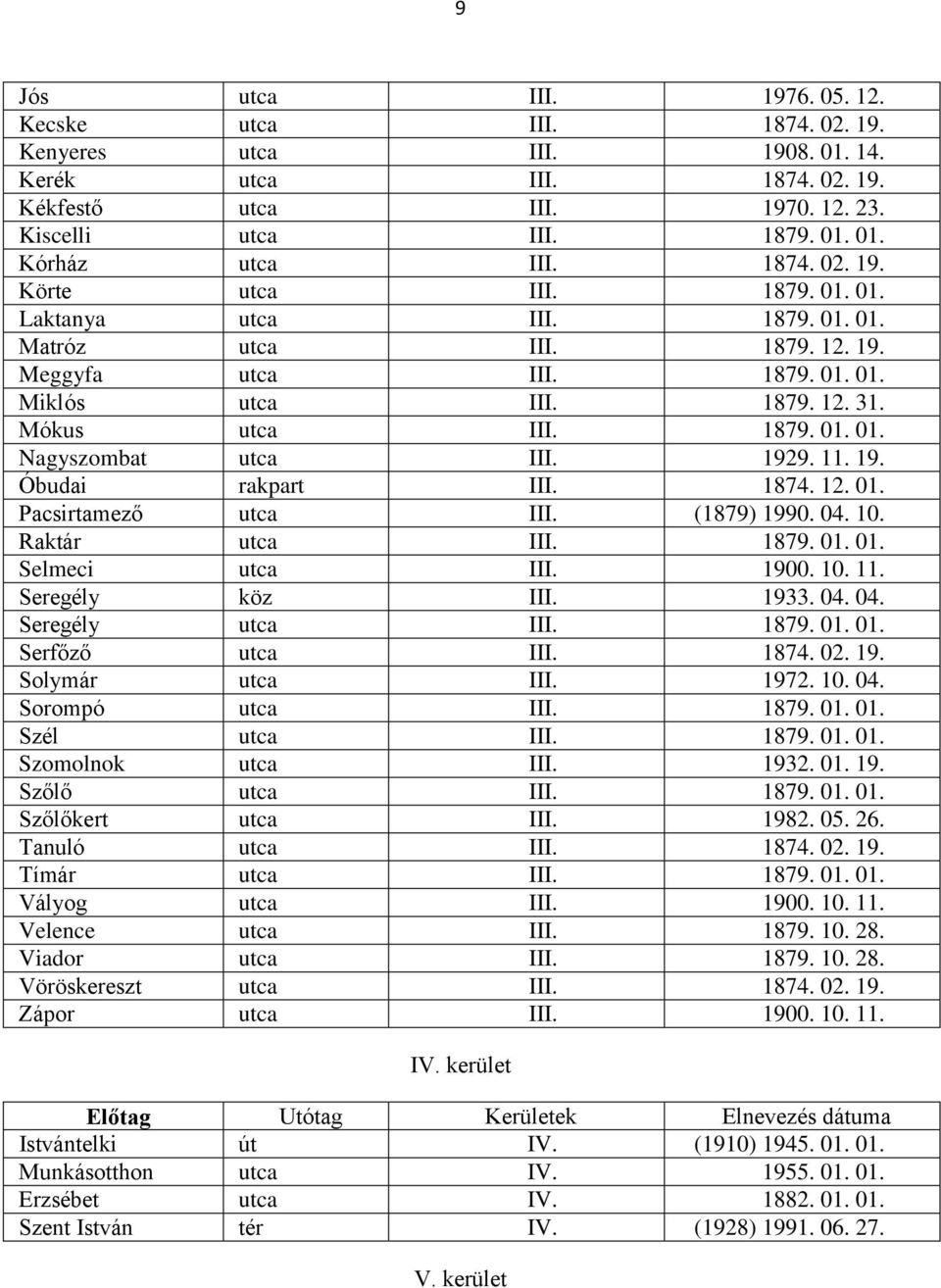 9

| | | | |
|---|---|---|---|
| Jós | utca | III. | 1976. 05. 12. |
| Kecske | utca | III. | 1874. 02. 19. |
| Kenyeres | utca | III. | 1908. 01. 14. |
| Kerék | utca | III. | 1874. 02. 19. |
| Kékfestő | utca | III. | 1970. 12. 23. |
| Kiscelli | utca | III. | 1879. 01. 01. |
| Kórház | utca | III. | 1874. 02. 19. |
| Körte | utca | III. | 1879. 01. 01. |
| Laktanya | utca | III. | 1879. 01. 01. |
| Matróz | utca | III. | 1879. 12. 19. |
| Meggyfa | utca | III. | 1879. 01. 01. |
| Miklós | utca | III. | 1879. 12. 31. |
| Mókus | utca | III. | 1879. 01. 01. |
| Nagyszombat | utca | III. | 1929. 11. 19. |
| Óbudai | rakpart | III. | 1874. 12. 01. |
| Pacsirtamező | utca | III. | (1879) 1990. 04. 10. |
| Raktár | utca | III. | 1879. 01. 01. |
| Selmeci | utca | III. | 1900. 10. 11. |
| Seregély | köz | III. | 1933. 04. 04. |
| Seregély | utca | III. | 1879. 01. 01. |
| Serfőző | utca | III. | 1874. 02. 19. |
| Solymár | utca | III. | 1972. 10. 04. |
| Sorompó | utca | III. | 1879. 01. 01. |
| Szél | utca | III. | 1879. 01. 01. |
| Szomolnok | utca | III. | 1932. 01. 19. |
| Szőlő | utca | III. | 1879. 01. 01. |
| Szőlőkert | utca | III. | 1982. 05. 26. |
| Tanuló | utca | III. | 1874. 02. 19. |
| Tímár | utca | III. | 1879. 01. 01. |
| Vályog | utca | III. | 1900. 10. 11. |
| Velence | utca | III. | 1879. 10. 28. |
| Viador | utca | III. | 1879. 10. 28. |
| Vöröskereszt | utca | III. | 1874. 02. 19. |
| Zápor | utca | III. | 1900. 10. 11. |

IV. kerület

| Előtag | Utótag | Kerületek | Elnevezés dátuma |
|---|---|---|---|
| Istvántelki | út | IV. | (1910) 1945. 01. 01. |
| Munkásotthon | utca | IV. | 1955. 01. 01. |
| Erzsébet | utca | IV. | 1882. 01. 01. |
| Szent István | tér | IV. | (1928) 1991. 06. 27. |

V. kerület